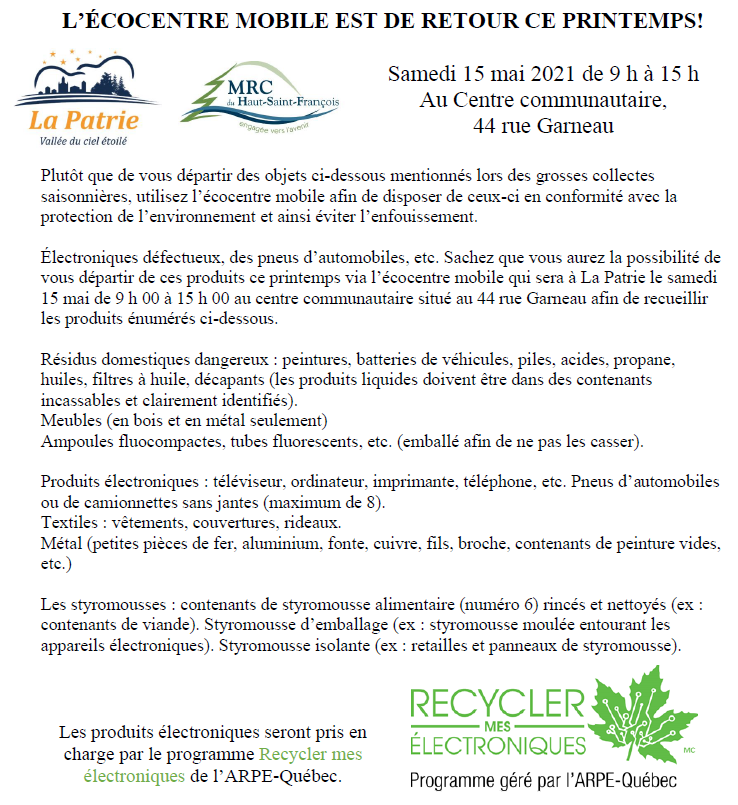 L'ÉCOCENTRE MOBILE EST DE RETOUR CE PRINTEMPS!

La Patrie
Vallée du ciel étoilé

MRC du Haut-Saint-François
engagée vers l'avenir

Samedi 15 mai 2021 de 9 h à 15 h
Au Centre communautaire,
44 rue Garneau

Plutôt que de vous départir des objets ci-dessous mentionnés lors des grosses collectes saisonnières, utilisez l'écocentre mobile afin de disposer de ceux-ci en conformité avec la protection de l'environnement et ainsi éviter l'enfouissement.

Électroniques défectueux, des pneus d'automobiles, etc. Sachez que vous aurez la possibilité de vous départir de ces produits ce printemps via l'écocentre mobile qui sera à La Patrie le samedi 15 mai de 9 h 00 à 15 h 00 au centre communautaire situé au 44 rue Garneau afin de recueillir les produits énumérés ci-dessous.

Résidus domestiques dangereux : peintures, batteries de véhicules, piles, acides, propane, huiles, filtres à huile, décapants (les produits liquides doivent être dans des contenants incassables et clairement identifiés).
Meubles (en bois et en métal seulement)
Ampoules fluocompactes, tubes fluorescents, etc. (emballé afin de ne pas les casser).

Produits électroniques : téléviseur, ordinateur, imprimante, téléphone, etc. Pneus d'automobiles ou de camionnettes sans jantes (maximum de 8).
Textiles : vêtements, couvertures, rideaux.
Métal (petites pièces de fer, aluminium, fonte, cuivre, fils, broche, contenants de peinture vides, etc.)

Les styromousses : contenants de styromousse alimentaire (numéro 6) rincés et nettoyés (ex : contenants de viande). Styromousse d'emballage (ex : styromousse moulée entourant les appareils électroniques). Styromousse isolante (ex : retailles et panneaux de styromousse).

Les produits électroniques seront pris en charge par le programme Recycler mes électroniques de l'ARPE-Québec.

RECYCLER MES ÉLECTRONIQUES MC
Programme géré par l'ARPE-Québec